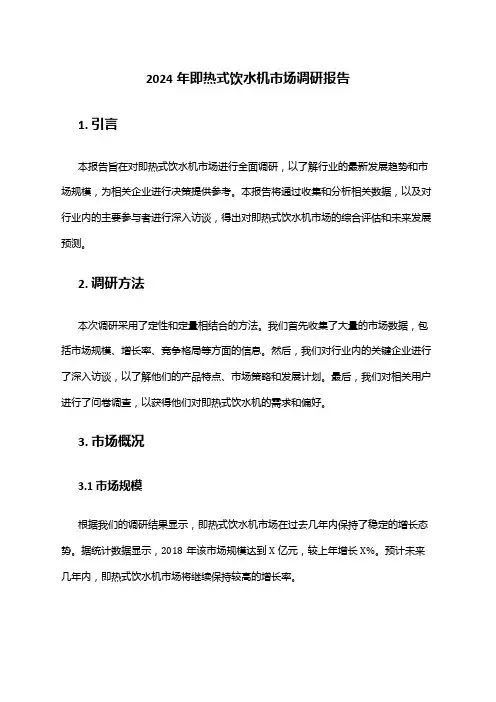 2024 年即热式饮水机市场调研报告

1. 引言

本报告旨在对即热式饮水机市场进行全面调研，以了解行业的最新发展趋势和市场规模，为相关企业进行决策提供参考。本报告将通过收集和分析相关数据，以及对行业内的主要参与者进行深入访谈，得出对即热式饮水机市场的综合评估和未来发展预测。

2. 调研方法

本次调研采用了定性和定量相结合的方法。我们首先收集了大量的市场数据，包括市场规模、增长率、竞争格局等方面的信息。然后，我们对行业内的关键企业进行了深入访谈，以了解他们的产品特点、市场策略和发展计划。最后，我们对相关用户进行了问卷调查，以获得他们对即热式饮水机的需求和偏好。

3. 市场概况

3.1 市场规模

根据我们的调研结果显示，即热式饮水机市场在过去几年内保持了稳定的增长态势。据统计数据显示，2018 年该市场规模达到 X 亿元，较上年增长 X%。预计未来几年内，即热式饮水机市场将继续保持较高的增长率。